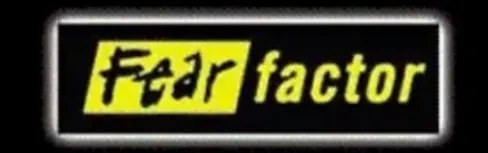 Fear factor